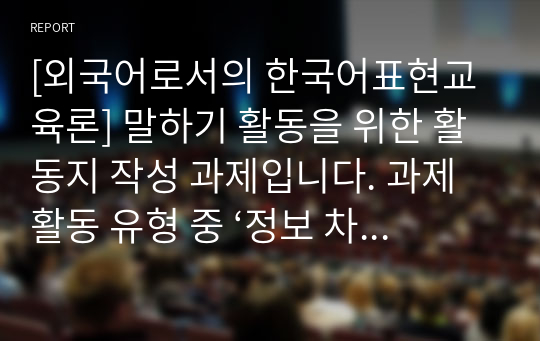 REPORT

[외국어로서의 한국어표현교육론] 말하기 활동을 위한 활동지 작성 과제입니다. 과제 활동 유형 중 ‘정보 차…